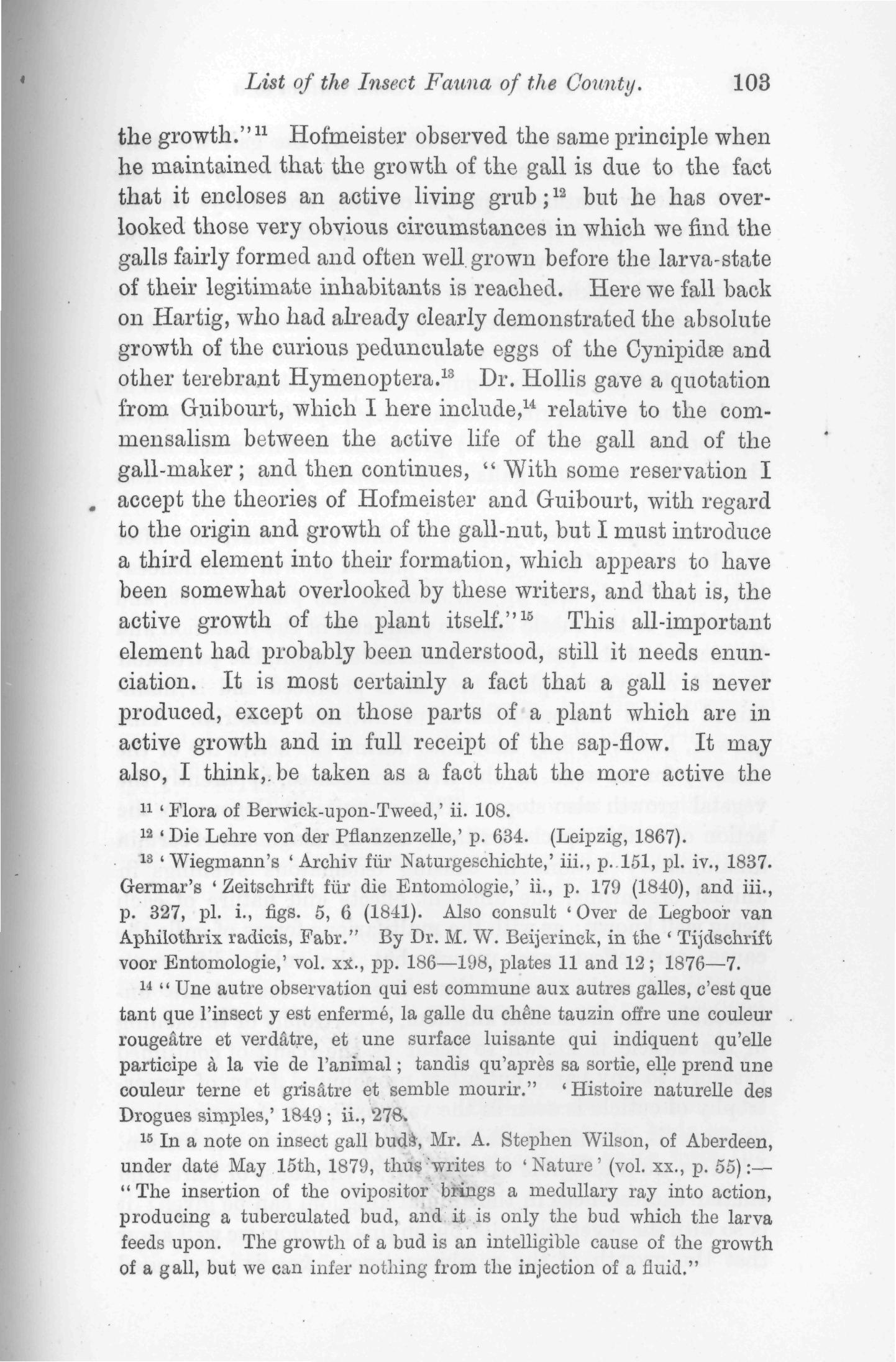 List of the Insect Fauna of the County. 103

the growth."$^{11}$ Hofmeister observed the same principle when he maintained that the growth of the gall is due to the fact that it encloses an active living grub;$^{12}$ but he has overlooked those very obvious circumstances in which we find the galls fairly formed and often well grown before the larva-state of their legitimate inhabitants is reached. Here we fall back on Hartig, who had already clearly demonstrated the absolute growth of the curious pedunculate eggs of the Cynipidæ and other terebrant Hymenoptera.$^{13}$ Dr. Hollis gave a quotation from Guibourt, which I here include,$^{14}$ relative to the commensalism between the active life of the gall and of the gall-maker; and then continues, "With some reservation I accept the theories of Hofmeister and Guibourt, with regard to the origin and growth of the gall-nut, but I must introduce a third element into their formation, which appears to have been somewhat overlooked by these writers, and that is, the active growth of the plant itself."$^{15}$ This all-important element had probably been understood, still it needs enunciation. It is most certainly a fact that a gall is never produced, except on those parts of a plant which are in active growth and in full receipt of the sap-flow. It may also, I think, be taken as a fact that the more active the

$^{11}$ 'Flora of Berwick-upon-Tweed,' ii. 108.

$^{12}$ 'Die Lehre von der Pflanzenzelle,' p. 634. (Leipzig, 1867).

$^{13}$ 'Wiegmann's 'Archiv für Naturgeschichte,' iii., p. 151, pl. iv., 1837. Germar's 'Zeitschrift für die Entomologie,' ii., p. 179 (1840), and iii., p. 327, pl. i., figs. 5, 6 (1841). Also consult 'Over de Legboor van Aphilothrix radicis, Fabr." By Dr. M. W. Beijerinck, in the 'Tijdschrift voor Entomologie,' vol. xx., pp. 186—198, plates 11 and 12; 1876—7.

$^{14}$ "Une autre observation qui est commune aux autres galles, c'est que tant que l'insect y est enfermé, la galle du chêne tauzin offre une couleur rougeâtre et verdâtre, et une surface luisante qui indiquent qu'elle participe à la vie de l'animal; tandis qu'après sa sortie, elle prend une couleur terne et grisâtre et semble mourir." 'Histoire naturelle des Drogues simples,' 1849; ii., 278.

$^{15}$ In a note on insect gall buds, Mr. A. Stephen Wilson, of Aberdeen, under date May 15th, 1879, thus writes to 'Nature' (vol. xx., p. 55):— "The insertion of the ovipositor brings a medullary ray into action, producing a tuberculated bud, and it is only the bud which the larva feeds upon. The growth of a bud is an intelligible cause of the growth of a gall, but we can infer nothing from the injection of a fluid."